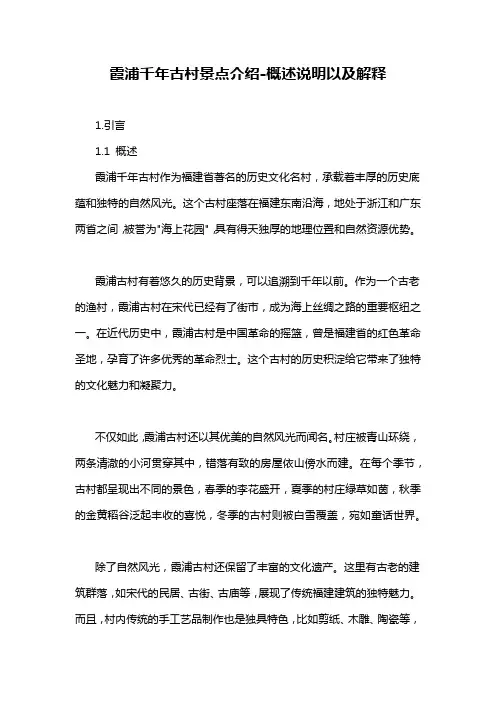 霞浦千年古村景点介绍-概述说明以及解释

1.引言

1.1 概述

霞浦千年古村作为福建省著名的历史文化名村，承载着丰厚的历史底蕴和独特的自然风光。这个古村座落在福建东南沿海，地处于浙江和广东两省之间，被誉为"海上花园"，具有得天独厚的地理位置和自然资源优势。

霞浦古村有着悠久的历史背景，可以追溯到千年以前。作为一个古老的渔村，霞浦古村在宋代已经有了街市，成为海上丝绸之路的重要枢纽之一。在近代历史中，霞浦古村是中国革命的摇篮，曾是福建省的红色革命圣地，孕育了许多优秀的革命烈士。这个古村的历史积淀给它带来了独特的文化魅力和凝聚力。

不仅如此，霞浦古村还以其优美的自然风光而闻名。村庄被青山环绕，两条清澈的小河贯穿其中，错落有致的房屋依山傍水而建。在每个季节，古村都呈现出不同的景色，春季的李花盛开，夏季的村庄绿草如茵，秋季的金黄稻谷泛起丰收的喜悦，冬季的古村则被白雪覆盖，宛如童话世界。

除了自然风光，霞浦古村还保留了丰富的文化遗产。这里有古老的建筑群落，如宋代的民居、古街、古庙等，展现了传统福建建筑的独特魅力。而且，村内传统的手工艺品制作也是独具特色，比如剪纸、木雕、陶瓷等，